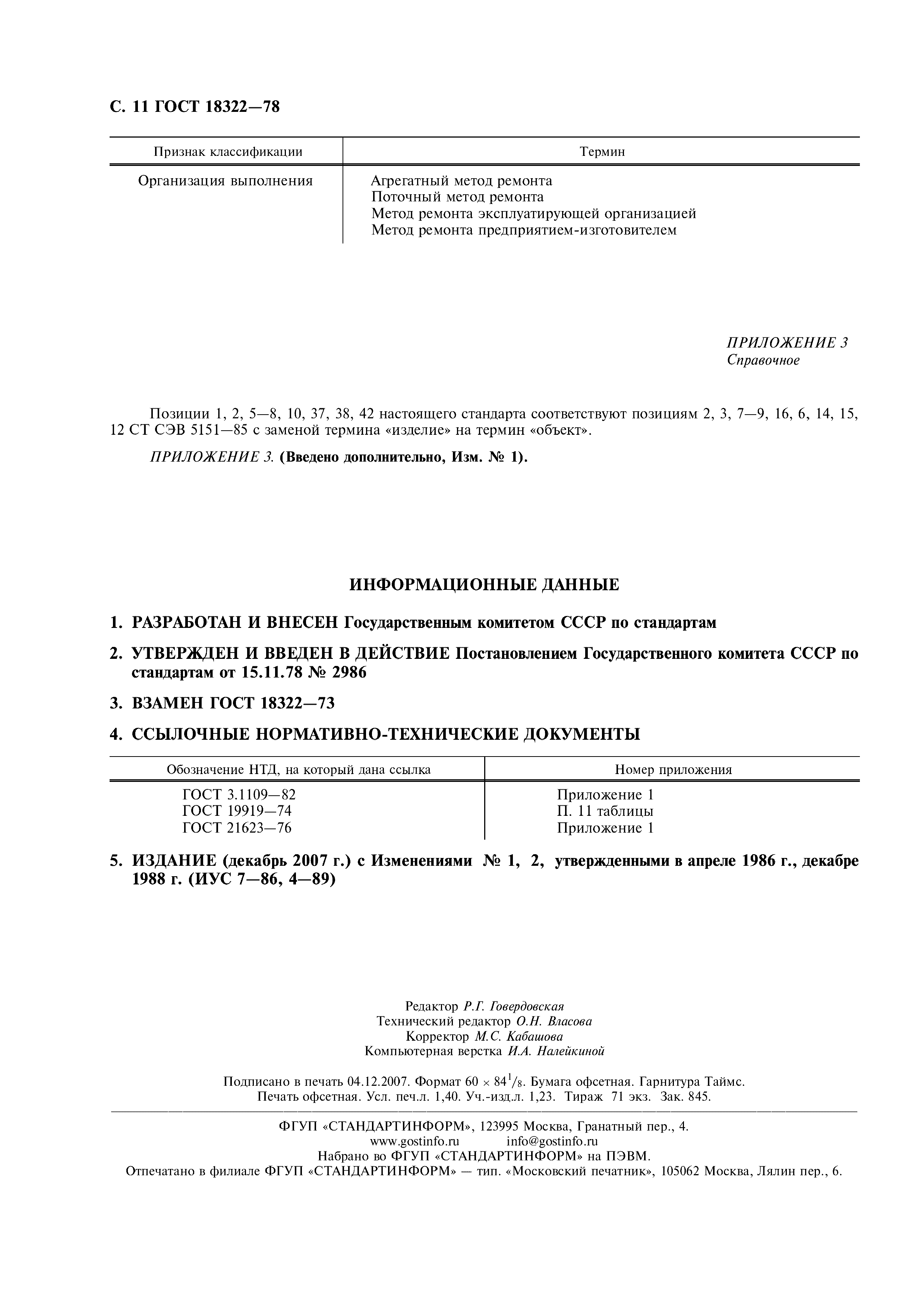 С. 11 ГОСТ 18322—78

| Признак классификации | Термин |
|---|---|
| Организация выполнения | Агрегатный метод ремонта<br>Поточный метод ремонта<br>Метод ремонта эксплуатирующей организацией<br>Метод ремонта предприятием-изготовителем |

ПРИЛОЖЕНИЕ 3
Справочное

Позиции 1, 2, 5—8, 10, 37, 38, 42 настоящего стандарта соответствуют позициям 2, 3, 7—9, 16, 6, 14, 15, 12 СТ СЭВ 5151—85 с заменой термина «изделие» на термин «объект».

ПРИЛОЖЕНИЕ 3. (Введено дополнительно, Изм. № 1).

ИНФОРМАЦИОННЫЕ ДАННЫЕ

1. РАЗРАБОТАН И ВНЕСЕН Государственным комитетом СССР по стандартам

2. УТВЕРЖДЕН И ВВЕДЕН В ДЕЙСТВИЕ Постановлением Государственного комитета СССР по стандартам от 15.11.78 № 2986

3. ВЗАМЕН ГОСТ 18322—73

4. ССЫЛОЧНЫЕ НОРМАТИВНО-ТЕХНИЧЕСКИЕ ДОКУМЕНТЫ

| Обозначение НТД, на который дана ссылка | Номер приложения |
|---|---|
| ГОСТ 3.1109—82 | Приложение 1 |
| ГОСТ 19919—74 | П. 11 таблицы |
| ГОСТ 21623—76 | Приложение 1 |

5. ИЗДАНИЕ (декабрь 2007 г.) с Изменениями № 1, 2, утвержденными в апреле 1986 г., декабре 1988 г. (ИУС 7—86, 4—89)

Редактор Р.Г. Говердовская
Технический редактор О.Н. Власова
Корректор М.С. Кабашова
Компьютерная верстка И.А. Налейкиной

Подписано в печать 04.12.2007. Формат 60 × 84$^1/_8$. Бумага офсетная. Гарнитура Таймс.
Печать офсетная. Усл. печ.л. 1,40. Уч.-изд.л. 1,23. Тираж 71 экз. Зак. 845.

ФГУП «СТАНДАРТИНФОРМ», 123995 Москва, Гранатный пер., 4.
www.gostinfo.ru info@gostinfo.ru
Набрано во ФГУП «СТАНДАРТИНФОРМ» на ПЭВМ.
Отпечатано в филиале ФГУП «СТАНДАРТИНФОРМ» — тип. «Московский печатник», 105062 Москва, Лялин пер., 6.